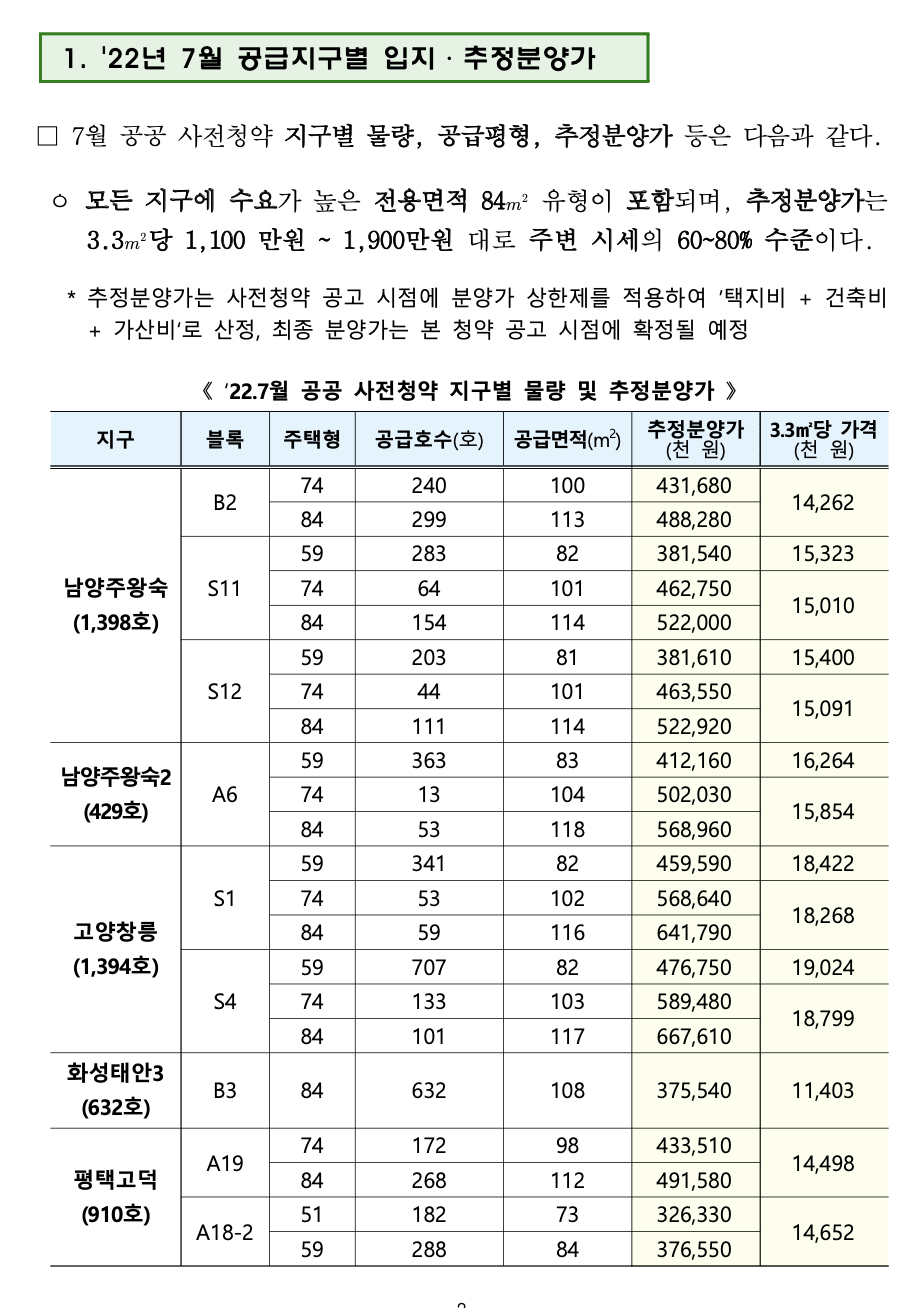 1. '22년 7월 공급지구별 입지 · 추정분양가

□ 7월 공공 사전청약 지구별 물량, 공급평형, 추정분양가 등은 다음과 같다.

○ 모든 지구에 수요가 높은 전용면적 84$m^2$ 유형이 포함되며, 추정분양가는 3.3$m^2$당 1,100 만원 ~ 1,900만원 대로 주변 시세의 60~80% 수준이다.

* 추정분양가는 사전청약 공고 시점에 분양가 상한제를 적용하여 '택지비 + 건축비 + 가산비'로 산정, 최종 분양가는 본 청약 공고 시점에 확정될 예정

《 '22.7월 공공 사전청약 지구별 물량 및 추정분양가 》

| 지구 | 블록 | 주택형 | 공급호수(호) | 공급면적($m^2$) | 추정분양가 (천 원) | 3.3㎡당 가격 (천 원) |
|---|---|---|---|---|---|---|
| 남양주왕숙 (1,398호) | B2 | 74 | 240 | 100 | 431,680 | 14,262 |
| | | 84 | 299 | 113 | 488,280 | |
| | S11 | 59 | 283 | 82 | 381,540 | 15,323 |
| | | 74 | 64 | 101 | 462,750 | 15,010 |
| | | 84 | 154 | 114 | 522,000 | |
| | S12 | 59 | 203 | 81 | 381,610 | 15,400 |
| | | 74 | 44 | 101 | 463,550 | 15,091 |
| | | 84 | 111 | 114 | 522,920 | |
| 남양주왕숙2 (429호) | A6 | 59 | 363 | 83 | 412,160 | 16,264 |
| | | 74 | 13 | 104 | 502,030 | 15,854 |
| | | 84 | 53 | 118 | 568,960 | |
| 고양창릉 (1,394호) | S1 | 59 | 341 | 82 | 459,590 | 18,422 |
| | | 74 | 53 | 102 | 568,640 | 18,268 |
| | | 84 | 59 | 116 | 641,790 | |
| | S4 | 59 | 707 | 82 | 476,750 | 19,024 |
| | | 74 | 133 | 103 | 589,480 | 18,799 |
| | | 84 | 101 | 117 | 667,610 | |
| 화성태안3 (632호) | B3 | 84 | 632 | 108 | 375,540 | 11,403 |
| 평택고덕 (910호) | A19 | 74 | 172 | 98 | 433,510 | 14,498 |
| | | 84 | 268 | 112 | 491,580 | |
| | A18-2 | 51 | 182 | 73 | 326,330 | 14,652 |
| | | 59 | 288 | 84 | 376,550 | |